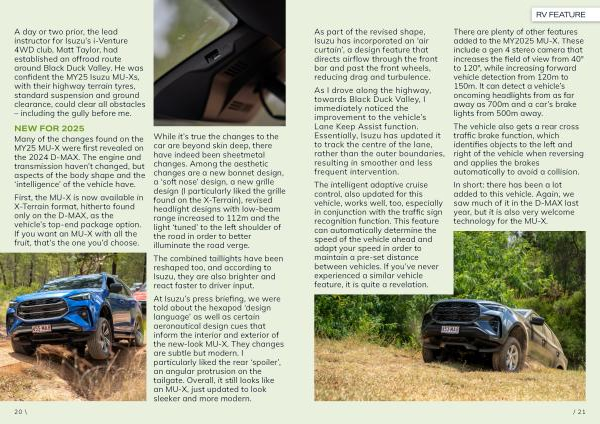 RV FEATURE

A day or two prior, the lead instructor for Isuzu's i-Venture 4WD club, Matt Taylor, had established an offroad route around Black Duck Valley. He was confident the MY25 Isuzu MU-Xs, with their highway terrain tyres, standard suspension and ground clearance, could clear all obstacles – including the gully before me.

NEW FOR 2025

Many of the changes found on the MY25 MU-X were first revealed on the 2024 D-MAX. The engine and transmission haven't changed, but aspects of the body shape and the 'intelligence' of the vehicle have.

First, the MU-X is now available in X-Terrain format, hitherto found only on the D-MAX, as the vehicle's top-end package option. If you want an MU-X with all the fruit, that's the one you'd choose.

While it's true the changes to the car are beyond skin deep, there have indeed been sheetmetal changes. Among the aesthetic changes are a new bonnet design, a 'soft nose' design, a new grille design (I particularly liked the grille found on the X-Terrain), revised headlight designs with low-beam range increased to 112m and the light 'tuned' to the left shoulder of the road in order to better illuminate the road verge.

The combined taillights have been reshaped too, and according to Isuzu, they are also brighter and react faster to driver input.

At Isuzu's press briefing, we were told about the hexapod 'design language' as well as certain aeronautical design cues that inform the interior and exterior of the new-look MU-X. They changes are subtle but modern. I particularly liked the rear 'spoiler', an angular protrusion on the tailgate. Overall, it still looks like an MU-X, just updated to look sleeker and more modern.

As part of the revised shape, Isuzu has incorporated an 'air curtain', a design feature that directs airflow through the front bar and past the front wheels, reducing drag and turbulence.

As I drove along the highway, towards Black Duck Valley, I immediately noticed the improvement to the vehicle's Lane Keep Assist function. Essentially, Isuzu has updated it to track the centre of the lane, rather than the outer boundaries, resulting in smoother and less frequent intervention.

The intelligent adaptive cruise control, also updated for this vehicle, works well, too, especially in conjunction with the traffic sign recognition function. This feature can automatically determine the speed of the vehicle ahead and adapt your speed in order to maintain a pre-set distance between vehicles. If you've never experienced a similar vehicle feature, it is quite a revelation.

There are plenty of other features added to the MY2025 MU-X. These include a gen 4 stereo camera that increases the field of view from 40° to 120°, while increasing forward vehicle detection from 120m to 150m. It can detect a vehicle's oncoming headlights from as far away as 700m and a car's brake lights from 500m away.

The vehicle also gets a rear cross traffic brake function, which identifies objects to the left and right of the vehicle when reversing and applies the brakes automatically to avoid a collision.

In short: there has been a lot added to this vehicle. Again, we saw much of it in the D-MAX last year, but it is also very welcome technology for the MU-X.

20 \

/ 21